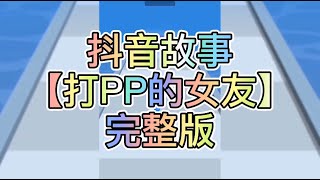 抖音故事
【打PP的女友】
完整版